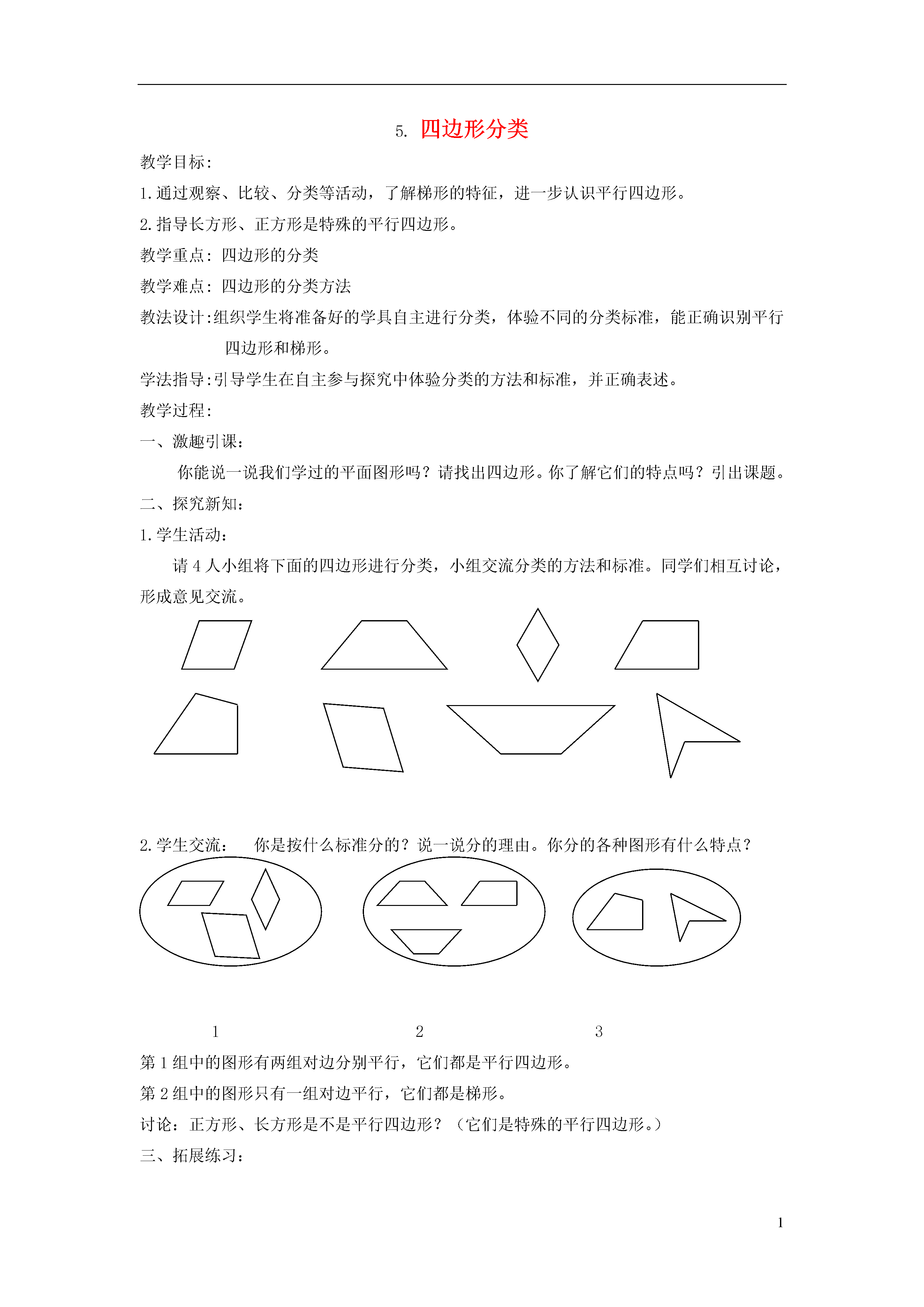 5. 四边形分类

教学目标：

1.通过观察、比较、分类等活动，了解梯形的特征，进一步认识平行四边形。

2.指导长方形、正方形是特殊的平行四边形。

教学重点：四边形的分类

教学难点：四边形的分类方法

教法设计：组织学生将准备好的学具自主进行分类，体验不同的分类标准，能正确识别平行四边形和梯形。

学法指导：引导学生在自主参与探究中体验分类的方法和标准，并正确表述。

教学过程：

一、激趣引课：

你能说一说我们学过的平面图形吗？请找出四边形。你了解它们的特点吗？引出课题。

二、探究新知：

1.学生活动：

请 4 人小组将下面的四边形进行分类，小组交流分类的方法和标准。同学们相互讨论，形成意见交流。

2.学生交流： 你是按什么标准分的？说一说分的理由。你分的各种图形有什么特点？

1 2 3

第 1 组中的图形有两组对边分别平行，它们都是平行四边形。

第 2 组中的图形只有一组对边平行，它们都是梯形。

讨论：正方形、长方形是不是平行四边形？（它们是特殊的平行四边形。）

三、拓展练习：

1